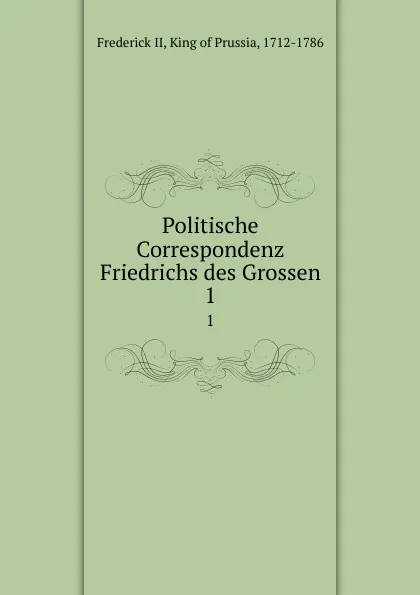 Frederick II, King of Prussia, 1712-1786

Politische Correspondenz Friedrichs des Grossen
1

1